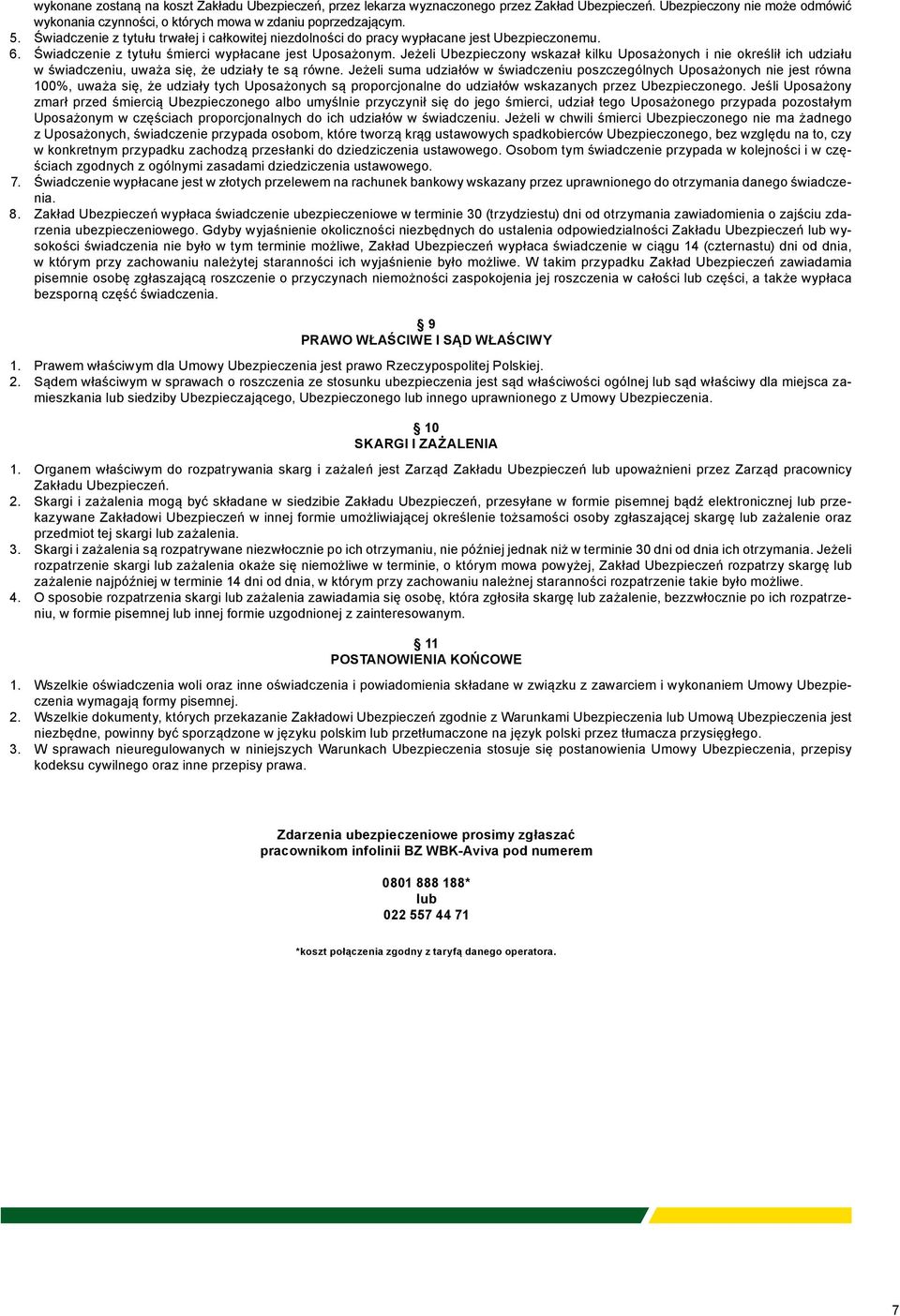 wykonane zostaną na koszt Zakładu Ubezpieczeń, przez lekarza wyznaczonego przez Zakład Ubezpieczeń. Ubezpieczony nie może odmówić wykonania czynności, o których mowa w zdaniu poprzedzającym.
5. Świadczenie z tytułu trwałej i całkowitej niezdolności do pracy wypłacane jest Ubezpieczonemu.
6. Świadczenie z tytułu śmierci wypłacane jest Uposażonym. Jeżeli Ubezpieczony wskazał kilku Uposażonych i nie określił ich udziału w świadczeniu, uważa się, że udziały te są równe. Jeżeli suma udziałów w świadczeniu poszczególnych Uposażonych nie jest równa 100%, uważa się, że udziały tych Uposażonych są proporcjonalne do udziałów wskazanych przez Ubezpieczonego. Jeśli Uposażony zmarł przed śmiercią Ubezpieczonego albo umyślnie przyczynił się do jego śmierci, udział tego Uposażonego przypada pozostałym Uposażonym w częściach proporcjonalnych do ich udziałów w świadczeniu. Jeżeli w chwili śmierci Ubezpieczonego nie ma żadnego z Uposażonych, świadczenie przypada osobom, które tworzą krąg ustawowych spadkobierców Ubezpieczonego, bez względu na to, czy w konkretnym przypadku zachodzą przesłanki do dziedziczenia ustawowego. Osobom tym świadczenie przypada w kolejności i w częściach zgodnych z ogólnymi zasadami dziedziczenia ustawowego.
7. Świadczenie wypłacane jest w złotych przelewem na rachunek bankowy wskazany przez uprawnionego do otrzymania danego świadczenia.
8. Zakład Ubezpieczeń wypłaca świadczenie ubezpieczeniowe w terminie 30 (trzydziestu) dni od otrzymania zawiadomienia o zajściu zdarzenia ubezpieczeniowego. Gdyby wyjaśnienie okoliczności niezbędnych do ustalenia odpowiedzialności Zakładu Ubezpieczeń lub wysokości świadczenia nie było w tym terminie możliwe, Zakład Ubezpieczeń wypłaca świadczenie w ciągu 14 (czternastu) dni od dnia, w którym przy zachowaniu należytej staranności ich wyjaśnienie było możliwe. W takim przypadku Zakład Ubezpieczeń zawiadamia pisemnie osobę zgłaszającą roszczenie o przyczynach niemożności zaspokojenia jej roszczenia w całości lub części, a także wypłaca bezsporną część świadczenia.

§ 9
PRAWO WŁAŚCIWE I SĄD WŁAŚCIWY

1. Prawem właściwym dla Umowy Ubezpieczenia jest prawo Rzeczypospolitej Polskiej.
2. Sądem właściwym w sprawach o roszczenia ze stosunku ubezpieczenia jest sąd właściwości ogólnej lub sąd właściwy dla miejsca zamieszkania lub siedziby Ubezpieczającego, Ubezpieczonego lub innego uprawnionego z Umowy Ubezpieczenia.

§ 10
SKARGI I ZAŻALENIA

1. Organem właściwym do rozpatrywania skarg i zażaleń jest Zarząd Zakładu Ubezpieczeń lub upoważnieni przez Zarząd pracownicy Zakładu Ubezpieczeń.
2. Skargi i zażalenia mogą być składane w siedzibie Zakładu Ubezpieczeń, przesyłane w formie pisemnej bądź elektronicznej lub przekazywane Zakładowi Ubezpieczeń w innej formie umożliwiającej określenie tożsamości osoby zgłaszającej skargę lub zażalenie oraz przedmiot tej skargi lub zażalenia.
3. Skargi i zażalenia są rozpatrywane niezwłocznie po ich otrzymaniu, nie później jednak niż w terminie 30 dni od dnia ich otrzymania. Jeżeli rozpatrzenie skargi lub zażalenia okaże się niemożliwe w terminie, o którym mowa powyżej, Zakład Ubezpieczeń rozpatrzy skargę lub zażalenie najpóźniej w terminie 14 dni od dnia, w którym przy zachowaniu należnej staranności rozpatrzenie takie było możliwe.
4. O sposobie rozpatrzenia skargi lub zażalenia zawiadamia się osobę, która zgłosiła skargę lub zażalenie, bezzwłocznie po ich rozpatrzeniu, w formie pisemnej lub innej formie uzgodnionej z zainteresowanym.

§ 11
POSTANOWIENIA KOŃCOWE

1. Wszelkie oświadczenia woli oraz inne oświadczenia i powiadomienia składane w związku z zawarciem i wykonaniem Umowy Ubezpieczenia wymagają formy pisemnej.
2. Wszelkie dokumenty, których przekazanie Zakładowi Ubezpieczeń zgodnie z Warunkami Ubezpieczenia lub Umową Ubezpieczenia jest niezbędne, powinny być sporządzone w języku polskim lub przetłumaczone na język polski przez tłumacza przysięgłego.
3. W sprawach nieuregulowanych w niniejszych Warunkach Ubezpieczenia stosuje się postanowienia Umowy Ubezpieczenia, przepisy kodeksu cywilnego oraz inne przepisy prawa.

Zdarzenia ubezpieczeniowe prosimy zgłaszać
pracownikom infolinii BZ WBK-Aviva pod numerem

0801 888 188*
lub
022 557 44 71

*koszt połączenia zgodny z taryfą danego operatora.

7